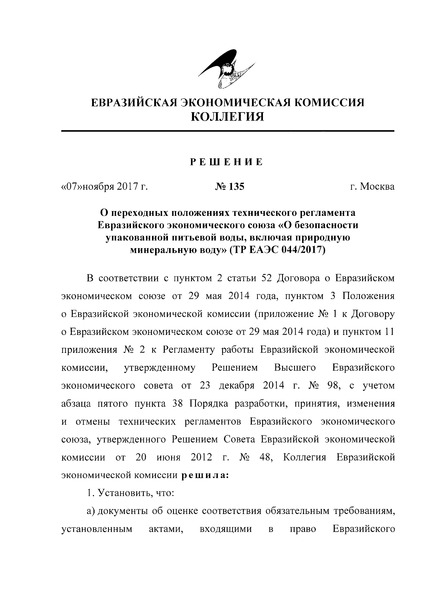 ЕВРАЗИЙСКАЯ ЭКОНОМИЧЕСКАЯ КОМИССИЯ
КОЛЛЕГИЯ

РЕШЕНИЕ

«07»ноября 2017 г. № 135 г. Москва

О переходных положениях технического регламента Евразийского экономического союза «О безопасности упакованной питьевой воды, включая природную минеральную воду» (ТР ЕАЭС 044/2017)

В соответствии с пунктом 2 статьи 52 Договора о Евразийском экономическом союзе от 29 мая 2014 года, пунктом 3 Положения о Евразийской экономической комиссии (приложение № 1 к Договору о Евразийском экономическом союзе от 29 мая 2014 года) и пунктом 11 приложения № 2 к Регламенту работы Евразийской экономической комиссии, утвержденному Решением Высшего Евразийского экономического совета от 23 декабря 2014 г. № 98, с учетом абзаца пятого пункта 38 Порядка разработки, принятия, изменения и отмены технических регламентов Евразийского экономического союза, утвержденного Решением Совета Евразийской экономической комиссии от 20 июня 2012 г. № 48, Коллегия Евразийской экономической комиссии решила:

1. Установить, что:

а) документы об оценке соответствия обязательным требованиям, установленным актами, входящими в право Евразийского